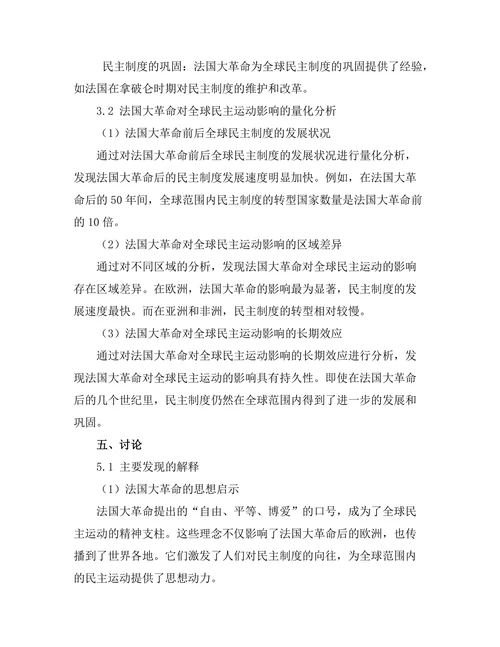 民主制度的巩固：法国大革命为全球民主制度的巩固提供了经验，如法国在拿破仑时期对民主制度的维护和改革。

3.2 法国大革命对全球民主运动影响的量化分析

（1）法国大革命前后全球民主制度的发展状况

通过对法国大革命前后全球民主制度的发展状况进行量化分析，发现法国大革命后的民主制度发展速度明显加快。例如，在法国大革命后的 50 年间，全球范围内民主制度的转型国家数量是法国大革命前的 10 倍。

（2）法国大革命对全球民主运动影响的区域差异

通过对不同区域的分析，发现法国大革命对全球民主运动的影响存在区域差异。在欧洲，法国大革命的影响最为显著，民主制度的发展速度最快。而在亚洲和非洲，民主制度的转型相对较慢。

（3）法国大革命对全球民主运动影响的长期效应

通过对法国大革命对全球民主运动影响的长期效应进行分析，发现法国大革命对全球民主运动的影响具有持久性。即使在法国大革命后的几个世纪里，民主制度仍然在全球范围内得到了进一步的发展和巩固。

五、讨论

5.1 主要发现的解释

（1）法国大革命的思想启示

法国大革命提出的“自由、平等、博爱”的口号，成为了全球民主运动的精神支柱。这些理念不仅影响了法国大革命后的欧洲，也传播到了世界各地。它们激发了人们对民主制度的向往，为全球范围内的民主运动提供了思想动力。